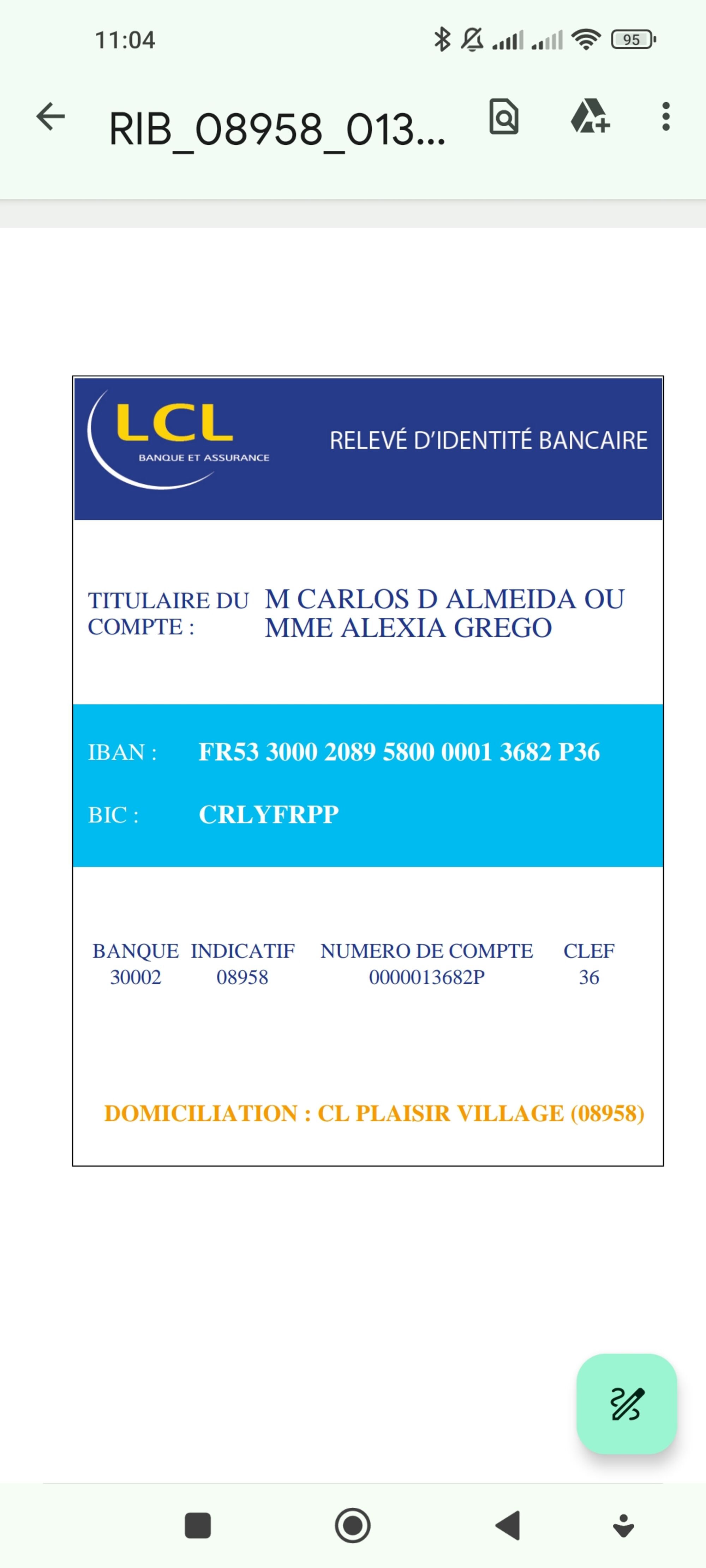 11:04

95

RIB_08958_013...

LCL
BANQUE ET ASSURANCE

RELEVÉ D'IDENTITÉ BANCAIRE

TITULAIRE DU COMPTE : M CARLOS D ALMEIDA OU MME ALEXIA GREGO

IBAN : FR53 3000 2089 5800 0001 3682 P36

BIC : CRLYFRPP

| BANQUE | INDICATIF | NUMERO DE COMPTE | CLEF |
|---|---|---|---|
| 30002 | 08958 | 0000013682P | 36 |

DOMICILIATION : CL PLAISIR VILLAGE (08958)